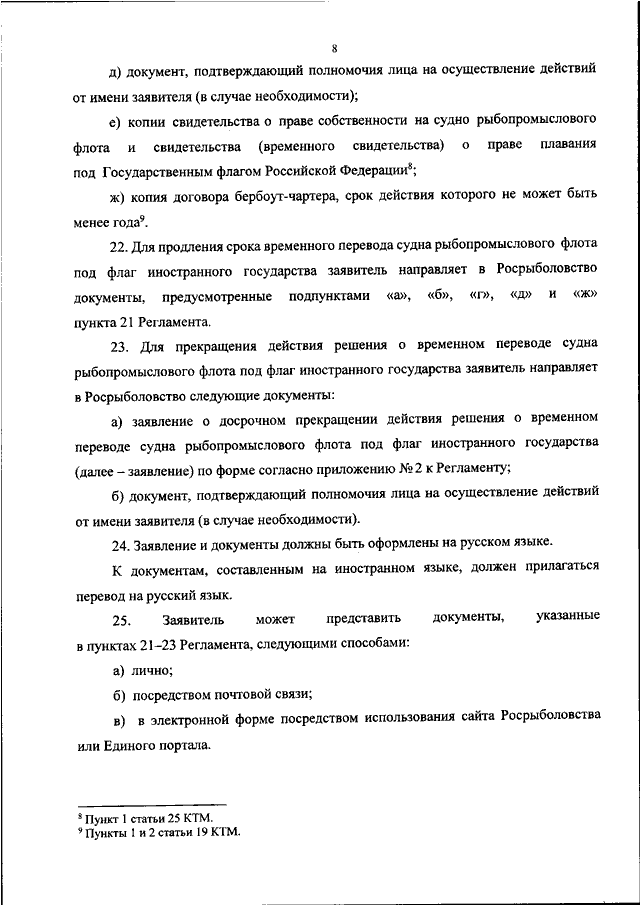 8

д) документ, подтверждающий полномочия лица на осуществление действий от имени заявителя (в случае необходимости);

е) копии свидетельства о праве собственности на судно рыбопромыслового флота и свидетельства (временного свидетельства) о праве плавания под Государственным флагом Российской Федерации$^8$;

ж) копия договора бербоут-чартера, срок действия которого не может быть менее года$^9$.

22. Для продления срока временного перевода судна рыбопромыслового флота под флаг иностранного государства заявитель направляет в Росрыболовство документы, предусмотренные подпунктами «а», «б», «г», «д» и «ж» пункта 21 Регламента.

23. Для прекращения действия решения о временном переводе судна рыбопромыслового флота под флаг иностранного государства заявитель направляет в Росрыболовство следующие документы:

а) заявление о досрочном прекращении действия решения о временном переводе судна рыбопромыслового флота под флаг иностранного государства (далее – заявление) по форме согласно приложению № 2 к Регламенту;

б) документ, подтверждающий полномочия лица на осуществление действий от имени заявителя (в случае необходимости).

24. Заявление и документы должны быть оформлены на русском языке.

К документам, составленным на иностранном языке, должен прилагаться перевод на русский язык.

25. Заявитель может представить документы, указанные в пунктах 21–23 Регламента, следующими способами:

а) лично;

б) посредством почтовой связи;

в) в электронной форме посредством использования сайта Росрыболовства или Единого портала.

$^8$ Пункт 1 статьи 25 КТМ.
$^9$ Пункты 1 и 2 статьи 19 КТМ.